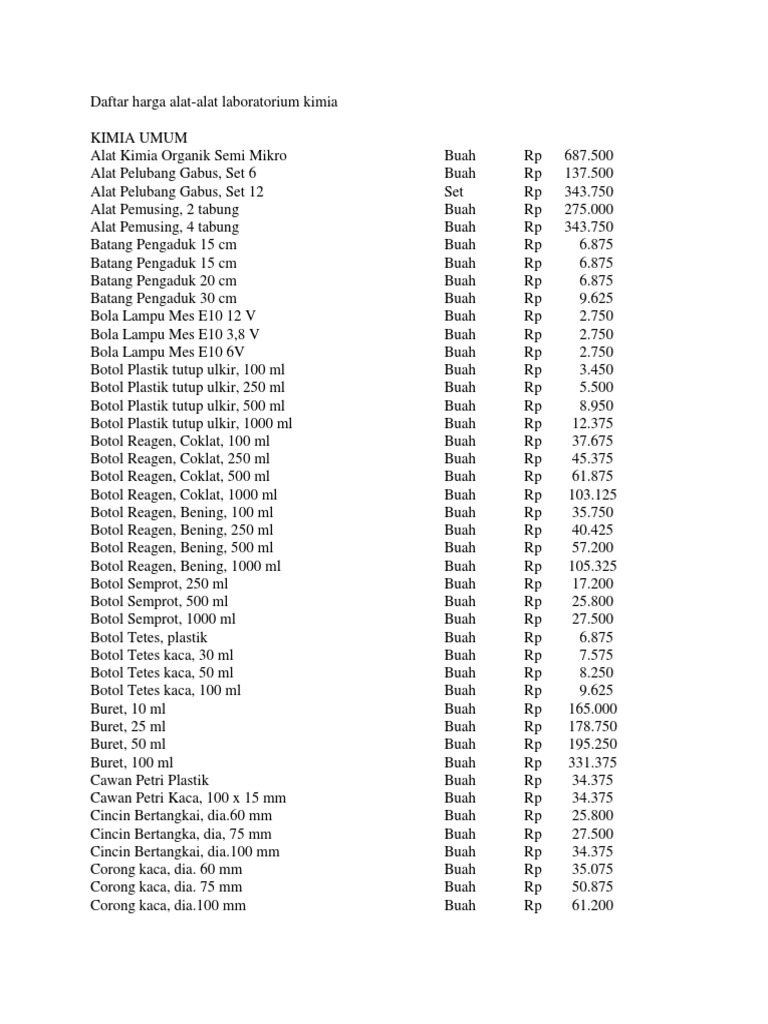 Daftar harga alat-alat laboratorium kimia

KIMIA UMUM

| | | | |
|---|---|---|---|
| Alat Kimia Organik Semi Mikro | Buah | Rp | 687.500 |
| Alat Pelubang Gabus, Set 6 | Buah | Rp | 137.500 |
| Alat Pelubang Gabus, Set 12 | Set | Rp | 343.750 |
| Alat Pemusing, 2 tabung | Buah | Rp | 275.000 |
| Alat Pemusing, 4 tabung | Buah | Rp | 343.750 |
| Batang Pengaduk 15 cm | Buah | Rp | 6.875 |
| Batang Pengaduk 15 cm | Buah | Rp | 6.875 |
| Batang Pengaduk 20 cm | Buah | Rp | 6.875 |
| Batang Pengaduk 30 cm | Buah | Rp | 9.625 |
| Bola Lampu Mes E10 12 V | Buah | Rp | 2.750 |
| Bola Lampu Mes E10 3,8 V | Buah | Rp | 2.750 |
| Bola Lampu Mes E10 6V | Buah | Rp | 2.750 |
| Botol Plastik tutup ulkir, 100 ml | Buah | Rp | 3.450 |
| Botol Plastik tutup ulkir, 250 ml | Buah | Rp | 5.500 |
| Botol Plastik tutup ulkir, 500 ml | Buah | Rp | 8.950 |
| Botol Plastik tutup ulkir, 1000 ml | Buah | Rp | 12.375 |
| Botol Reagen, Coklat, 100 ml | Buah | Rp | 37.675 |
| Botol Reagen, Coklat, 250 ml | Buah | Rp | 45.375 |
| Botol Reagen, Coklat, 500 ml | Buah | Rp | 61.875 |
| Botol Reagen, Coklat, 1000 ml | Buah | Rp | 103.125 |
| Botol Reagen, Bening, 100 ml | Buah | Rp | 35.750 |
| Botol Reagen, Bening, 250 ml | Buah | Rp | 40.425 |
| Botol Reagen, Bening, 500 ml | Buah | Rp | 57.200 |
| Botol Reagen, Bening, 1000 ml | Buah | Rp | 105.325 |
| Botol Semprot, 250 ml | Buah | Rp | 17.200 |
| Botol Semprot, 500 ml | Buah | Rp | 25.800 |
| Botol Semprot, 1000 ml | Buah | Rp | 27.500 |
| Botol Tetes, plastik | Buah | Rp | 6.875 |
| Botol Tetes kaca, 30 ml | Buah | Rp | 7.575 |
| Botol Tetes kaca, 50 ml | Buah | Rp | 8.250 |
| Botol Tetes kaca, 100 ml | Buah | Rp | 9.625 |
| Buret, 10 ml | Buah | Rp | 165.000 |
| Buret, 25 ml | Buah | Rp | 178.750 |
| Buret, 50 ml | Buah | Rp | 195.250 |
| Buret, 100 ml | Buah | Rp | 331.375 |
| Cawan Petri Plastik | Buah | Rp | 34.375 |
| Cawan Petri Kaca, 100 x 15 mm | Buah | Rp | 34.375 |
| Cincin Bertangkai, dia.60 mm | Buah | Rp | 25.800 |
| Cincin Bertangka, dia, 75 mm | Buah | Rp | 27.500 |
| Cincin Bertangkai, dia.100 mm | Buah | Rp | 34.375 |
| Corong kaca, dia. 60 mm | Buah | Rp | 35.075 |
| Corong kaca, dia. 75 mm | Buah | Rp | 50.875 |
| Corong kaca, dia.100 mm | Buah | Rp | 61.200 |